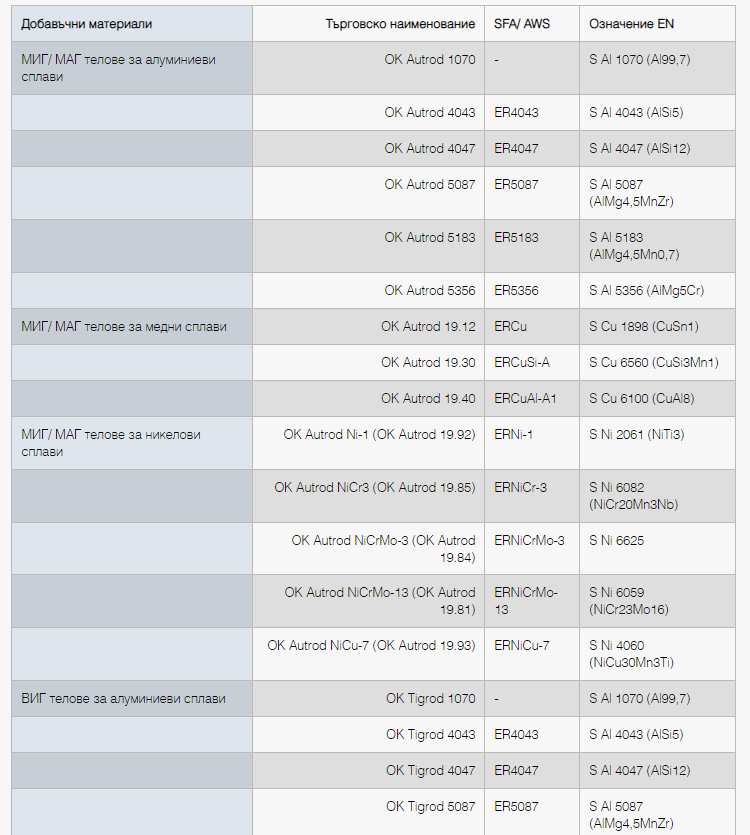 | Добавъчни материали | Търговско наименование | SFA/ AWS | Означение EN |
|---|---|---|---|
| МИГ/ МАГ телове за алуминиеви сплави | OK Autrod 1070 | - | S Al 1070 (Al99,7) |
| | OK Autrod 4043 | ER4043 | S Al 4043 (AlSi5) |
| | OK Autrod 4047 | ER4047 | S Al 4047 (AlSi12) |
| | OK Autrod 5087 | ER5087 | S Al 5087 (AlMg4,5MnZr) |
| | OK Autrod 5183 | ER5183 | S Al 5183 (AlMg4,5Mn0,7) |
| | OK Autrod 5356 | ER5356 | S Al 5356 (AlMg5Cr) |
| МИГ/ МАГ телове за медни сплави | OK Autrod 19.12 | ERCu | S Cu 1898 (CuSn1) |
| | OK Autrod 19.30 | ERCuSi-A | S Cu 6560 (CuSi3Mn1) |
| | OK Autrod 19.40 | ERCuAl-A1 | S Cu 6100 (CuAl8) |
| МИГ/ МАГ телове за никелови сплави | OK Autrod Ni-1 (OK Autrod 19.92) | ERNi-1 | S Ni 2061 (NiTi3) |
| | OK Autrod NiCr3 (OK Autrod 19.85) | ERNiCr-3 | S Ni 6082 (NiCr20Mn3Nb) |
| | OK Autrod NiCrMo-3 (OK Autrod 19.84) | ERNiCrMo-3 | S Ni 6625 |
| | OK Autrod NiCrMo-13 (OK Autrod 19.81) | ERNiCrMo-13 | S Ni 6059 (NiCr23Mo16) |
| | OK Autrod NiCu-7 (OK Autrod 19.93) | ERNiCu-7 | S Ni 4060 (NiCu30Mn3Ti) |
| ВИГ телове за алуминиеви сплави | OK Tigrod 1070 | - | S Al 1070 (Al99,7) |
| | OK Tigrod 4043 | ER4043 | S Al 4043 (AlSi5) |
| | OK Tigrod 4047 | ER4047 | S Al 4047 (AlSi12) |
| | OK Tigrod 5087 | ER5087 | S Al 5087 (AlMg4,5MnZr) |